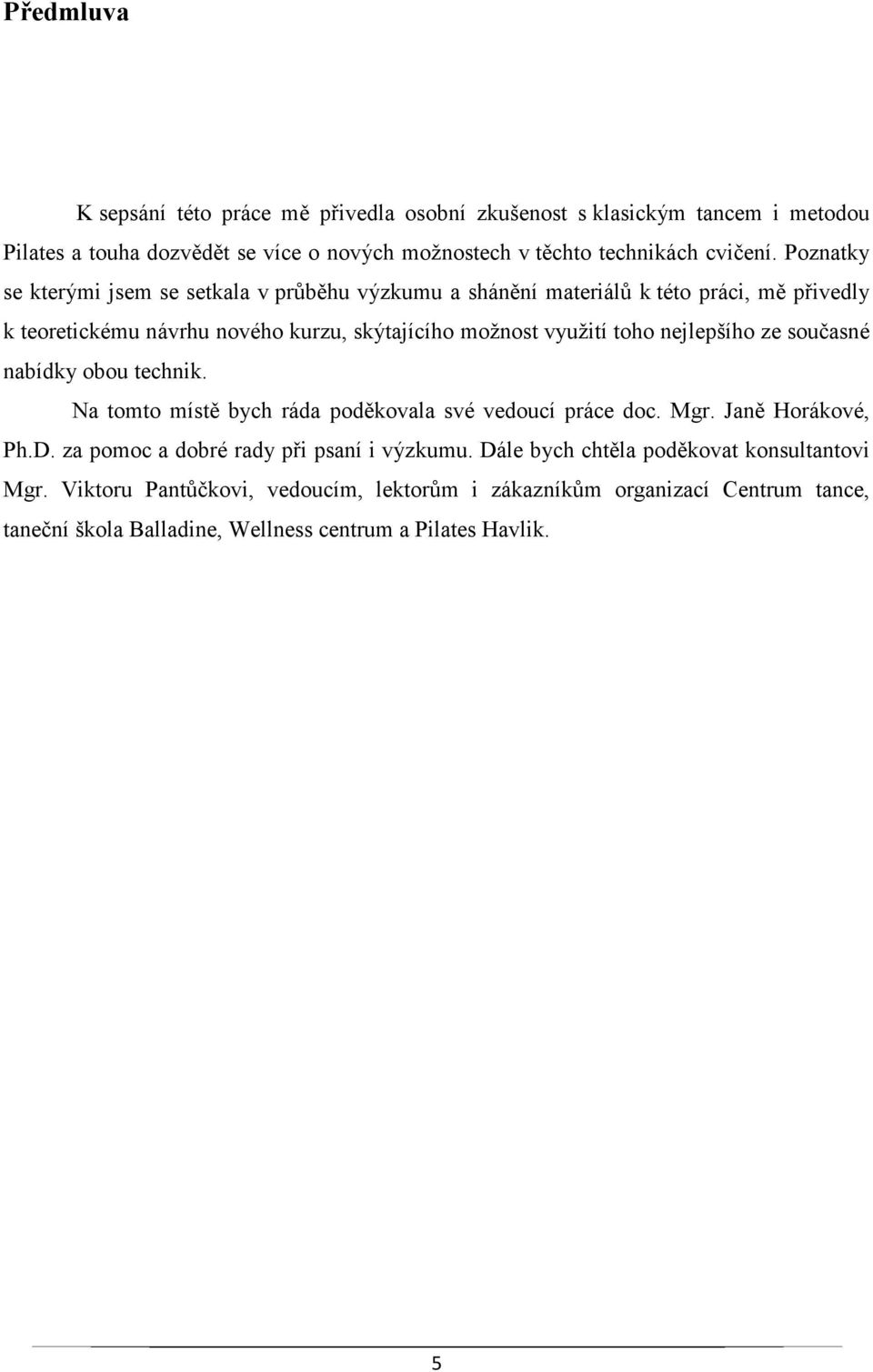 Předmluva

K sepsání této práce mě přivedla osobní zkušenost s klasickým tancem i metodou Pilates a touha dozvědět se více o nových možnostech v těchto technikách cvičení. Poznatky se kterými jsem se setkala v průběhu výzkumu a shánění materiálů k této práci, mě přivedly k teoretickému návrhu nového kurzu, skýtajícího možnost využití toho nejlepšího ze současné nabídky obou technik.

Na tomto místě bych ráda poděkovala své vedoucí práce doc. Mgr. Janě Horákové, Ph.D. za pomoc a dobré rady při psaní i výzkumu. Dále bych chtěla poděkovat konsultantovi Mgr. Viktoru Pantůčkovi, vedoucím, lektorům i zákazníkům organizací Centrum tance, taneční škola Balladine, Wellness centrum a Pilates Havlik.

5